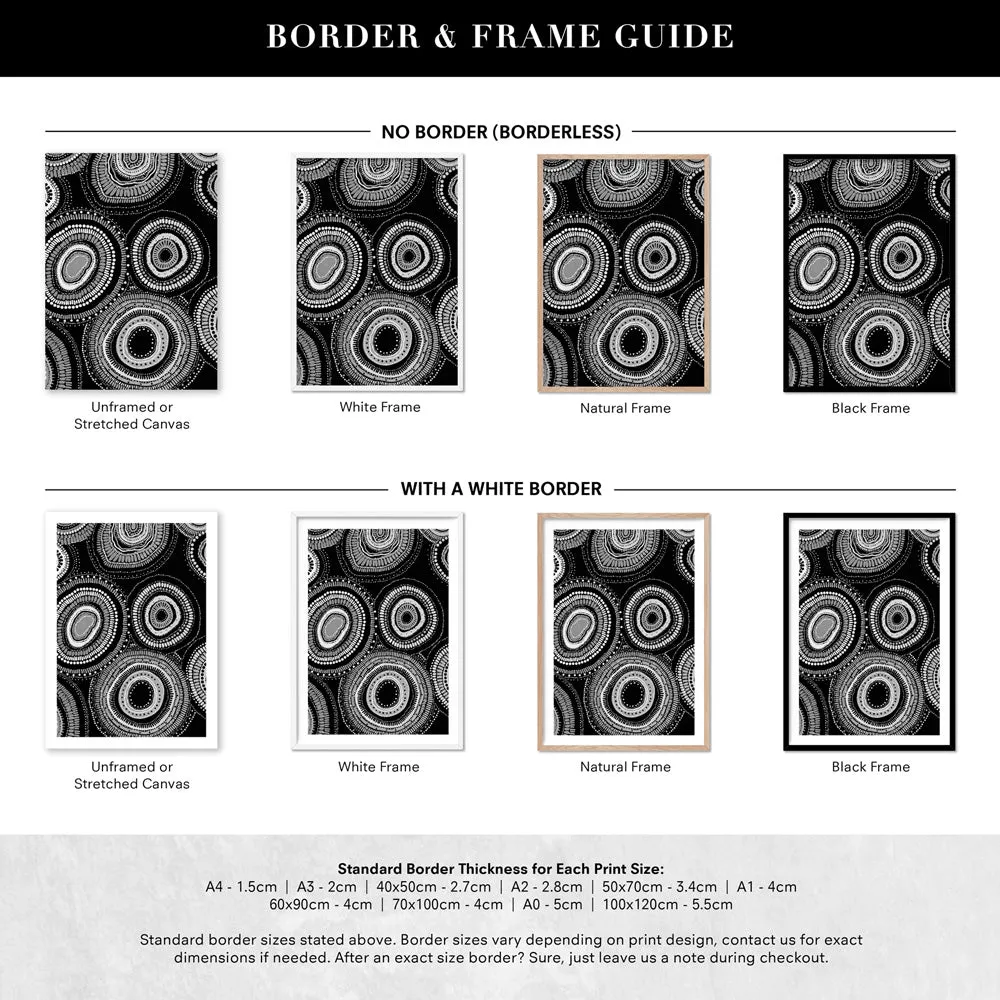 BORDER & FRAME GUIDE

NO BORDER (BORDERLESS)

Unframed or Stretched Canvas

White Frame

Natural Frame

Black Frame

WITH A WHITE BORDER

Unframed or Stretched Canvas

White Frame

Natural Frame

Black Frame

Standard Border Thickness for Each Print Size:
A4 - 1.5cm | A3 - 2cm | 40x50cm - 2.7cm | A2 - 2.8cm | 50x70cm - 3.4cm | A1 - 4cm
60x90cm - 4cm | 70x100cm - 4cm | A0 - 5cm | 100x120cm - 5.5cm

Standard border sizes stated above. Border sizes vary depending on print design, contact us for exact dimensions if needed. After an exact size border? Sure, just leave us a note during checkout.